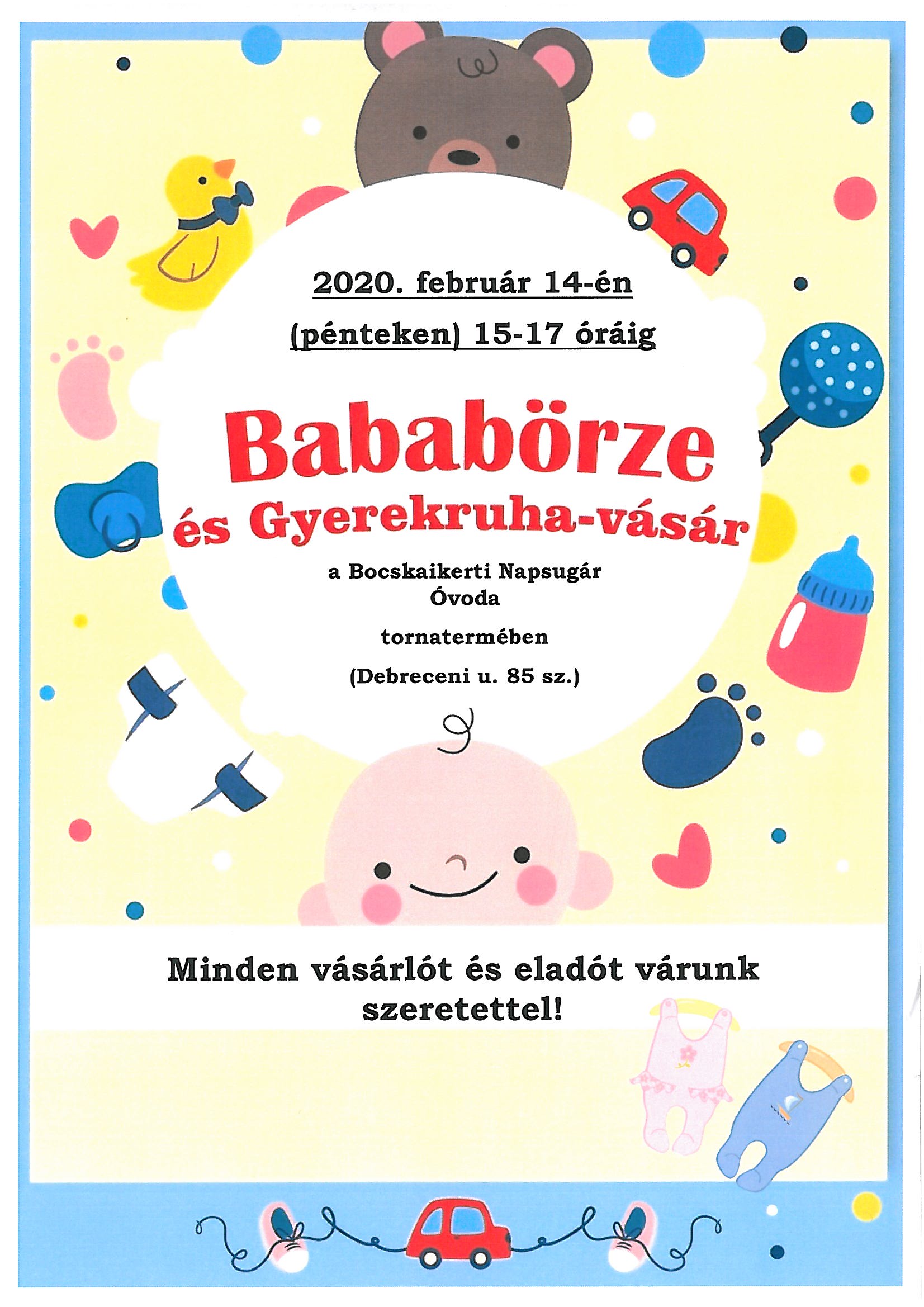 2020. február 14-én

(pénteken) 15-17 óráig

Bababörze

és Gyerekruha-vásár

a Bocskaikerti Napsugár Óvoda

tornatermében

(Debreceni u. 85 sz.)

Minden vásárlót és eladót várunk szeretettel!